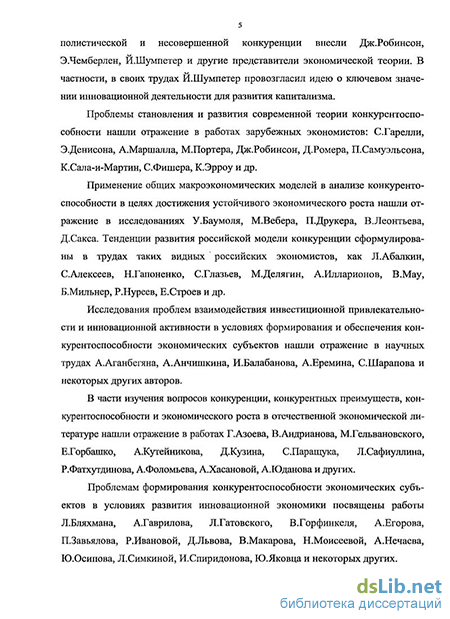 5

полистической и несовершенной конкуренции внесли Дж.Робинсон, Э.Чемберлен, Й.Шумпетер и другие представители экономической теории. В частности, в своих трудах Й.Шумпетер провозгласил идею о ключевом значении инновационной деятельности для развития капитализма.

Проблемы становления и развития современной теории конкурентоспособности нашли отражение в работах зарубежных экономистов: С.Гарелли, Э.Денисона, А.Маршалла, М.Портера, Дж.Робинсон, Д.Ромера, П.Самуэльсона, К.Сала-и-Мартин, С.Фишера, К.Эрроу и др.

Применение общих макроэкономических моделей в анализе конкурентоспособности в целях достижения устойчивого экономического роста нашли отражение в исследованиях У.Баумоля, М.Вебера, П.Друкера, В.Леонтьева, Д.Сакса. Тенденции развития российской модели конкуренции сформулированы в трудах таких видных российских экономистов, как Л.Абалкин, С.Алексеев, Н.Гапоненко, С.Глазьев, М.Делягин, А.Илларионов, В.Мау, Б.Мильнер, Р.Нуреев, Е.Строев и др.

Исследования проблем взаимодействия инвестиционной привлекательности и инновационной активности в условиях формирования и обеспечения конкурентоспособности экономических субъектов нашли отражение в научных трудах А.Аганбегяна, А.Анчишкина, И.Балабанова, А.Еремина, С.Шарапова и некоторых других авторов.

В части изучения вопросов конкуренции, конкурентных преимуществ, конкурентоспособности и экономического роста в отечественной экономической литературе нашли отражение в работах Г.Азоева, В.Андрианова, М.Гельвановского, Е.Горбашко, А.Кутейникова, Д.Кузина, С.Паращука, Л.Сафиуллина, Р.Фатхутдинова, А.Фоломьева, А.Хасановой, А.Юданова и других.

Проблемам формирования конкурентоспособности экономических субъектов в условиях развития инновационной экономики посвящены работы Л.Бляхмана, А.Гаврилова, Л.Гатовского, В.Горфинкеля, А.Егорова, П.Завьялова, Р.Ивановой, Д.Львова, В.Макарова, Н.Моисеевой, А.Нечаева, Ю.Осипова, Л.Симкиной, И.Спиридонова, Ю.Яковца и некоторых других.

dsLib.net
библиотека диссертаций